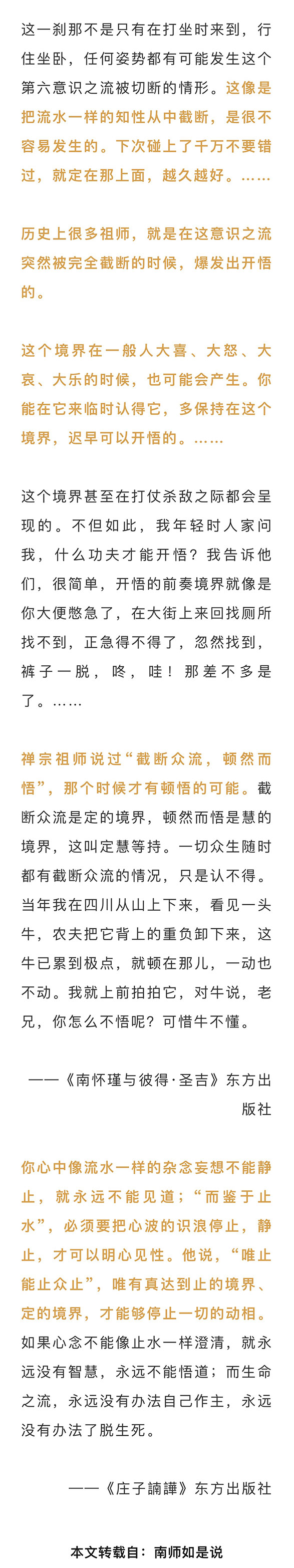 这一刹那不是只有在打坐时来到，行住坐卧，任何姿势都有可能发生这个第六意识之流被切断的情形。这像是把流水一样的知性从中截断，是很不容易发生的。下次碰上了千万不要错过，就定在那上面，越久越好。……

历史上很多祖师，就是在这意识之流突然被完全截断的时候，爆发出开悟的。

这个境界在一般人大喜、大怒、大哀、大乐的时候，也可能会产生。你能在它来临时认得它，多保持在这个境界，迟早可以开悟的。……

这个境界甚至在打仗杀敌之际都会呈现的。不但如此，我年轻时人家问我，什么功夫才能开悟？我告诉他们，很简单，开悟的前奏境界就像是你大便憋急了，在大街上来回找厕所找不到，正急得不得了，忽然找到，裤子一脱，咚，哇！那差不多是了。……

禅宗祖师说过“截断众流，顿然而悟”，那个时候才有顿悟的可能。截断众流是定的境界，顿然而悟是慧的境界，这叫定慧等持。一切众生随时都有截断众流的情况，只是认不得。当年我在四川从山上下来，看见一头牛，农夫把它背上的重负卸下来，这牛已累到极点，就顿在那儿，一动也不动。我就上前拍拍它，对牛说，老兄，你怎么不悟呢？可惜牛不懂。

——《南怀瑾与彼得·圣吉》东方出版社

你心中像流水一样的杂念妄想不能静止，就永远不能见道；“而鉴于止水”，必须要把心波的识浪停止，静止，才可以明心见性。他说，“唯止能止众止”，唯有真达到止的境界、定的境界，才能够停止一切的动相。如果心念不能像止水一样澄清，就永远没有智慧，永远不能悟道；而生命之流，永远没有办法自己作主，永远没有办法了脱生死。

——《庄子諵譁》东方出版社

本文转载自：南师如是说